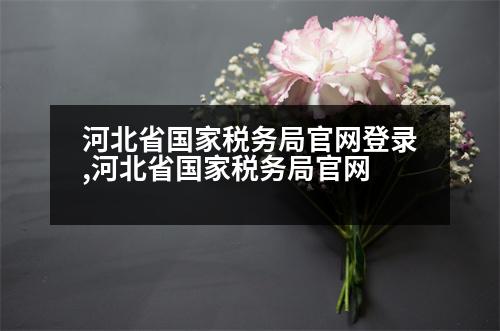 河北省国家税务局官网登录,河北省国家税务局官网